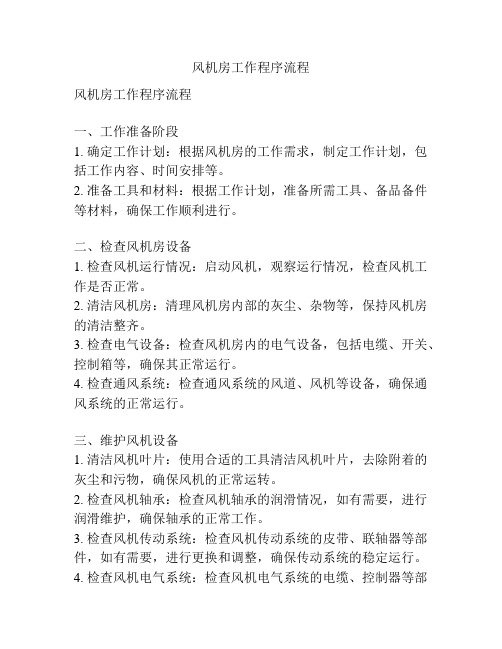 风机房工作程序流程

风机房工作程序流程

一、工作准备阶段
1. 确定工作计划：根据风机房的工作需求，制定工作计划，包括工作内容、时间安排等。
2. 准备工具和材料：根据工作计划，准备所需工具、备品备件等材料，确保工作顺利进行。

二、检查风机房设备
1. 检查风机运行情况：启动风机，观察运行情况，检查风机工作是否正常。
2. 清洁风机房：清理风机房内部的灰尘、杂物等，保持风机房的清洁整齐。
3. 检查电气设备：检查风机房内的电气设备，包括电缆、开关、控制箱等，确保其正常运行。
4. 检查通风系统：检查通风系统的风道、风机等设备，确保通风系统的正常运行。

三、维护风机设备
1. 清洁风机叶片：使用合适的工具清洁风机叶片，去除附着的灰尘和污物，确保风机的正常运转。
2. 检查风机轴承：检查风机轴承的润滑情况，如有需要，进行润滑维护，确保轴承的正常工作。
3. 检查风机传动系统：检查风机传动系统的皮带、联轴器等部件，如有需要，进行更换和调整，确保传动系统的稳定运行。
4. 检查风机电气系统：检查风机电气系统的电缆、控制器等部